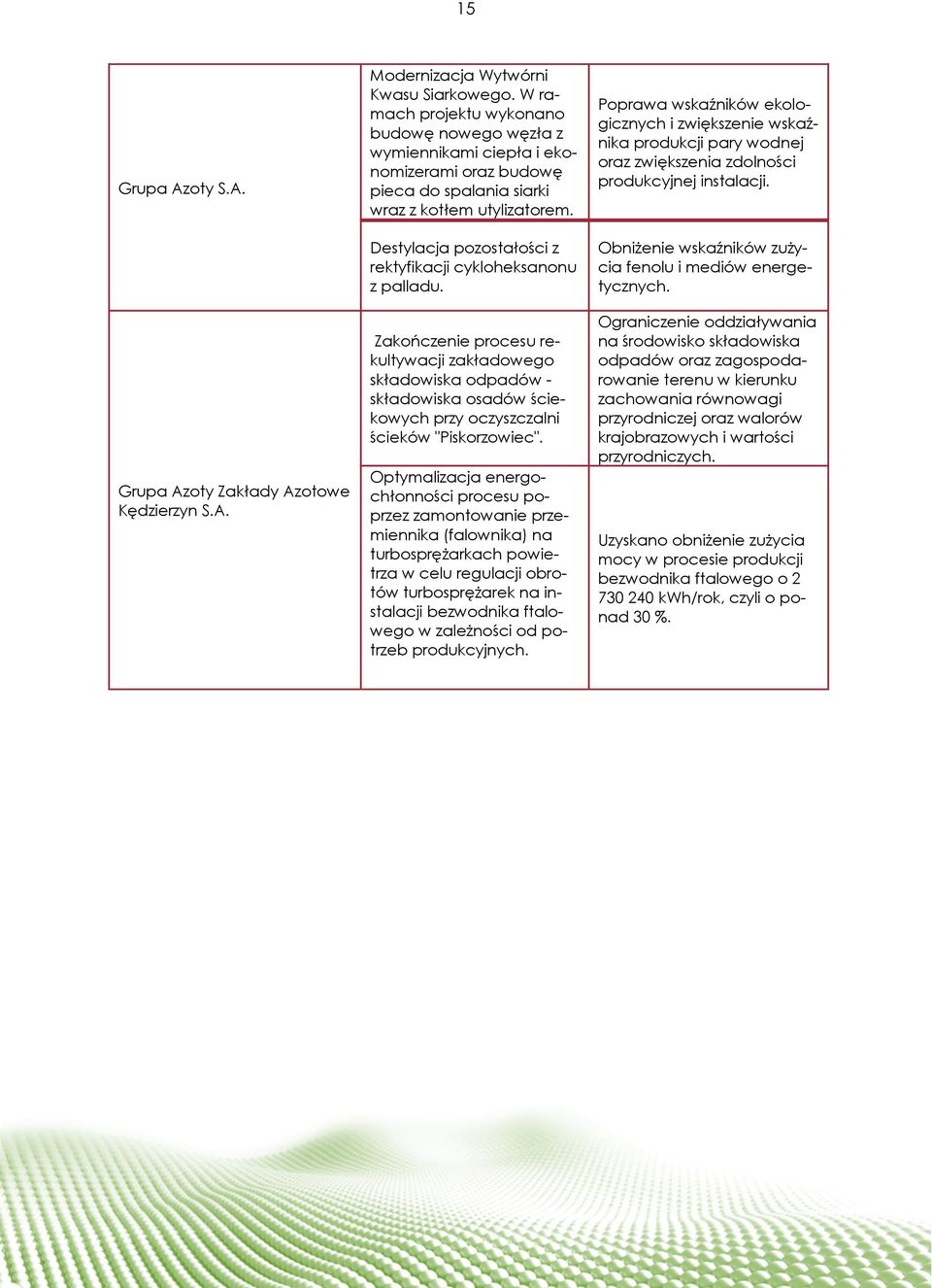 15

| | | |
|---|---|---|
| Grupa Azoty S.A. | Modernizacja Wytwórni Kwasu Siarkowego. W ramach projektu wykonano budowę nowego węzła z wymiennikami ciepła i ekonomizerami oraz budowę pieca do spalania siarki wraz z kotłem utylizatorem. | Poprawa wskaźników ekologicznych i zwiększenie wskaźnika produkcji pary wodnej oraz zwiększenia zdolności produkcyjnej instalacji. |
| | Destylacja pozostałości z rektyfikacji cykloheksanonu z palladu. | Obniżenie wskaźników zużycia fenolu i mediów energetycznych. |
| Grupa Azoty Zakłady Azotowe Kędzierzyn S.A. | Zakończenie procesu rekultywacji zakładowego składowiska odpadów - składowiska osadów ściekowych przy oczyszczalni ścieków "Piskorzowiec". | Ograniczenie oddziaływania na środowisko składowiska odpadów oraz zagospodarowanie terenu w kierunku zachowania równowagi przyrodniczej oraz walorów krajobrazowych i wartości przyrodniczych. |
| | Optymalizacja energochłonności procesu poprzez zamontowanie przemiennika (falownika) na turbosprężarkach powietrza w celu regulacji obrotów turbosprężarek na instalacji bezwodnika ftalowego w zależności od potrzeb produkcyjnych. | Uzyskano obniżenie zużycia mocy w procesie produkcji bezwodnika ftalowego o 2 730 240 kWh/rok, czyli o ponad 30 %. |